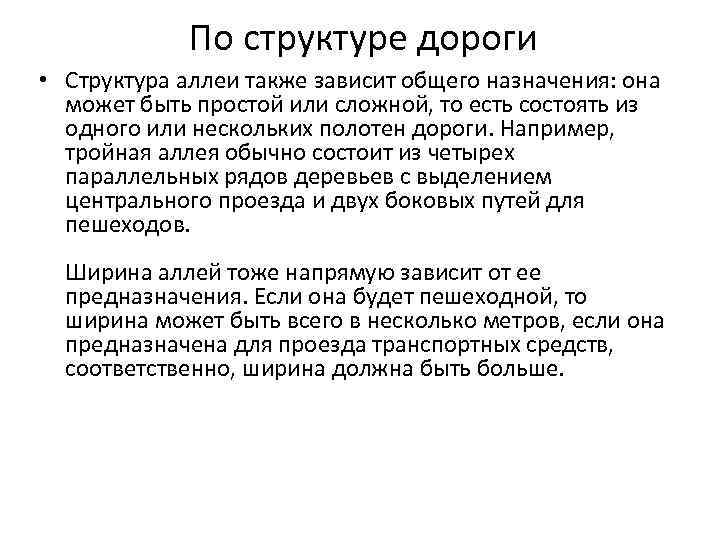 По структуре дороги

• Структура аллеи также зависит общего назначения: она может быть простой или сложной, то есть состоять из одного или нескольких полотен дороги. Например, тройная аллея обычно состоит из четырех параллельных рядов деревьев с выделением центрального проезда и двух боковых путей для пешеходов.

Ширина аллей тоже напрямую зависит от ее предназначения. Если она будет пешеходной, то ширина может быть всего в несколько метров, если она предназначена для проезда транспортных средств, соответственно, ширина должна быть больше.